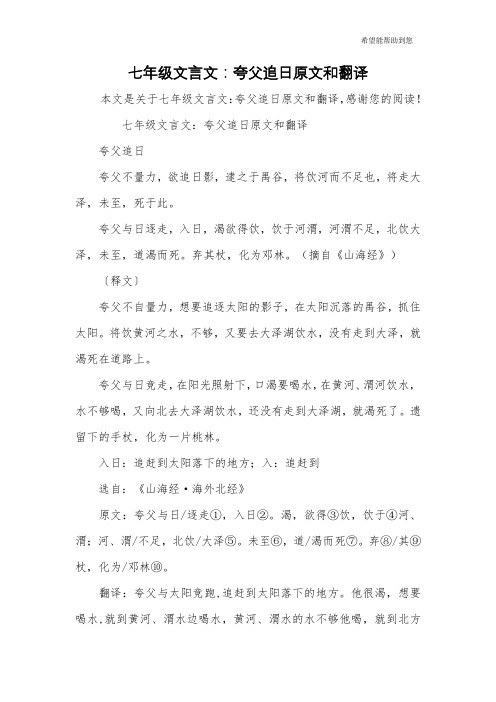 希望能帮助到您

七年级文言文：夸父追日原文和翻译

本文是关于七年级文言文:夸父追日原文和翻译,感谢您的阅读!

七年级文言文：夸父追日原文和翻译

夸父追日

夸父不量力，欲追日影，逮之于禺谷，将饮河而不足也，将走大泽，未至，死于此。

夸父与日逐走，入日，渴欲得饮，饮于河渭，河渭不足，北饮大泽，未至，道渴而死。弃其杖，化为邓林。（摘自《山海经》）

〔释文〕

夸父不自量力，想要追逐太阳的影子，在太阳沉落的禺谷，抓住太阳。将饮黄河之水，不够，又要去大泽湖饮水，没有走到大泽，就渴死在道路上。

夸父与日竞走，在阳光照射下，口渴要喝水，在黄河、渭河饮水，水不够喝，又向北去大泽湖饮水，还没有走到大泽湖，就渴死了。遗留下的手杖，化为一片桃林。

入日：追赶到太阳落下的地方；入：追赶到

选自：《山海经·海外北经》

原文：夸父与日/逐走①，入日②。渴，欲得③饮，饮于④河、渭；河、渭/不足，北饮/大泽⑤。未至⑥，道/渴而死⑦。弃⑧/其⑨杖，化为/邓林⑩。

翻译：夸父与太阳竞跑,追赶到太阳落下的地方。他很渴，想要喝水,就到黄河、渭水边喝水，黄河、渭水的水不够他喝，就到北方